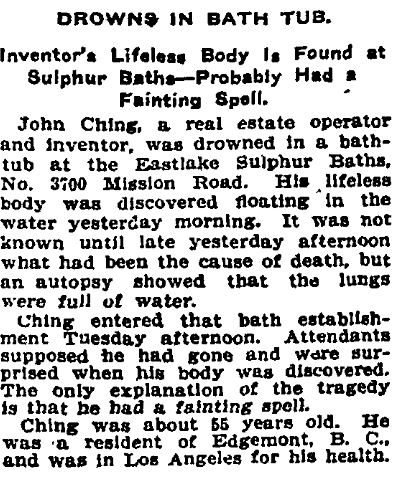 DROWNS IN BATH TUB.

Inventor's Lifeless Body Is Found at Sulphur Baths—Probably Had a Fainting Spell.

John Ching, a real estate operator and inventor, was drowned in a bathtub at the Eastlake Sulphur Baths, No. 3700 Mission Road. His lifeless body was discovered floating in the water yesterday morning. It was not known until late yesterday afternoon what had been the cause of death, but an autopsy showed that the lungs were full of water.

Ching entered that bath establishment Tuesday afternoon. Attendants supposed he had gone and were surprised when his body was discovered. The only explanation of the tragedy is that he had a fainting spell.

Ching was about 55 years old. He was a resident of Edgemont, B. C., and was in Los Angeles for his health.